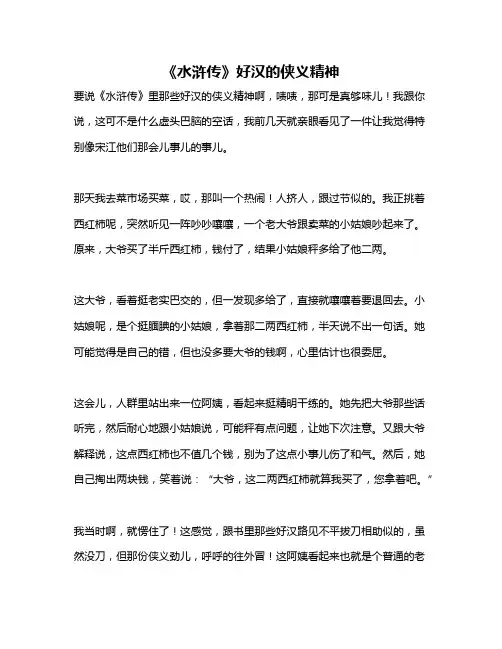 《水浒传》好汉的侠义精神

要说《水浒传》里那些好汉的侠义精神啊，啧啧，那可是真够味儿！我跟你说，这可不是什么虚头巴脑的空话，我前几天就亲眼看见了一件让我觉得特别像宋江他们那会儿事儿的事儿。

那天我去菜市场买菜，哎，那叫一个热闹！人挤人，跟过节似的。我正挑着西红柿呢，突然听见一阵吵吵嚷嚷，一个老大爷跟卖菜的小姑娘吵起来了。原来，大爷买了半斤西红柿，钱付了，结果小姑娘秤多给了他二两。

这大爷，看着挺老实巴交的，但一发现多给了，直接就嚷嚷着要退回去。小姑娘呢，是个挺腼腆的小姑娘，拿着那二两西红柿，半天说不出一句话。她可能觉得是自己的错，但也没多要大爷的钱啊，心里估计也很委屈。

这会儿，人群里站出来一位阿姨，看起来挺精明干练的。她先把大爷那些话听完，然后耐心地跟小姑娘说，可能秤有点问题，让她下次注意。又跟大爷解释说，这点西红柿也不值几个钱，别为了这点小事儿伤了和气。然后，她自己掏出两块钱，笑着说：“大爷，这二两西红柿就算我买了，您拿着吧。”

我当时啊，就愣住了！这感觉，跟书里那些好汉路见不平拔刀相助似的，虽然没刀，但那份侠义劲儿，呼呼的往外冒！这阿姨看起来也就是个普通的老